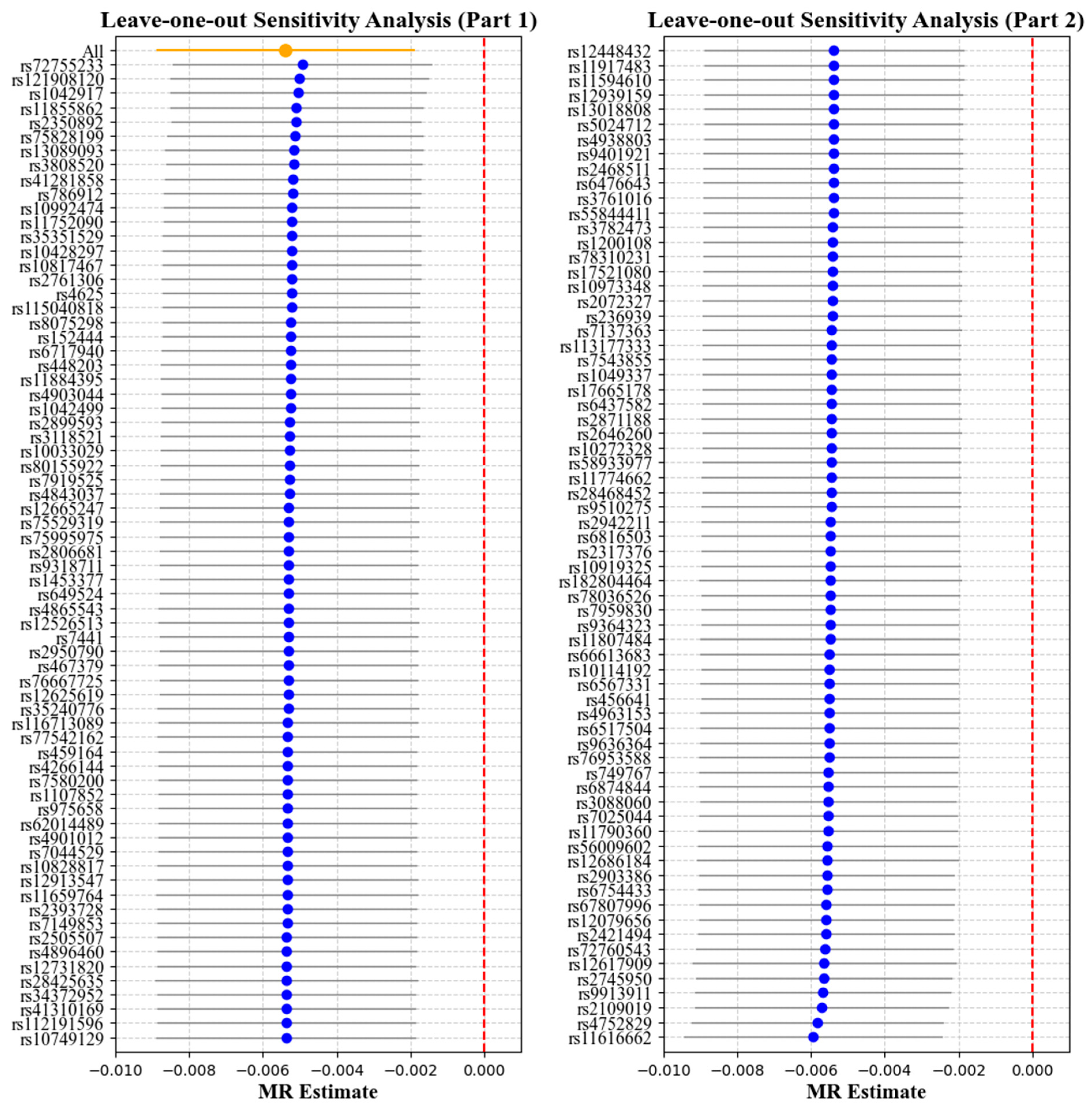 Leave-one-out Sensitivity Analysis (Part 1)

All
rs72755233
rs121908120
rs1042917
rs11855862
rs2350892
rs75828199
rs13089093
rs3808520
rs41281858
rs786912
rs10992474
rs11752090
rs35351529
rs10428297
rs10817467
rs2761306
rs4625
rs115040818
rs8075298
rs152444
rs6717940
rs448203
rs11884395
rs4903044
rs1042499
rs2899593
rs3118521
rs10033029
rs80155922
rs7919525
rs4843037
rs12665247
rs75529319
rs75995975
rs2806681
rs9318711
rs1453377
rs649524
rs4865543
rs12526513
rs7441
rs2950790
rs467379
rs76667725
rs12625619
rs35240776
rs116713089
rs77542162
rs459164
rs4266144
rs7580200
rs1107852
rs975658
rs62014489
rs4901012
rs7044529
rs10828817
rs12913547
rs11659764
rs2393728
rs7149853
rs2505507
rs4896460
rs12731820
rs28425635
rs34372952
rs41310169
rs112191596
rs10749129

−0.010 −0.008 −0.006 −0.004 −0.002 0.000
MR Estimate

Leave-one-out Sensitivity Analysis (Part 2)

rs12448432
rs11917483
rs11594610
rs12939159
rs13018808
rs5024712
rs4938803
rs9401921
rs2468511
rs6476643
rs3761016
rs55844411
rs3782473
rs1200108
rs78310231
rs17521080
rs10973348
rs2072327
rs236939
rs7137363
rs113177333
rs7543855
rs1049337
rs17665178
rs6437582
rs2871188
rs2646260
rs10272328
rs58933977
rs11774662
rs28468452
rs9510275
rs2942211
rs6816503
rs2317376
rs10919325
rs182804464
rs78036526
rs7959830
rs9364323
rs11807484
rs66613683
rs10114192
rs6567331
rs456641
rs4963153
rs6517504
rs9636364
rs76953588
rs749767
rs6874844
rs3088060
rs7025044
rs11790360
rs56009602
rs12686184
rs2903386
rs6754433
rs67807996
rs12079656
rs2421494
rs72760543
rs12617909
rs2745950
rs9913911
rs2109019
rs4752829
rs11616662

−0.010 −0.008 −0.006 −0.004 −0.002 0.000
MR Estimate